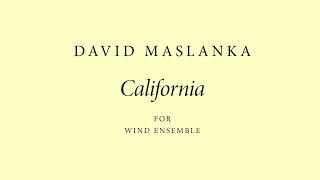 DAVID MASLANKA

California

FOR
WIND ENSEMBLE